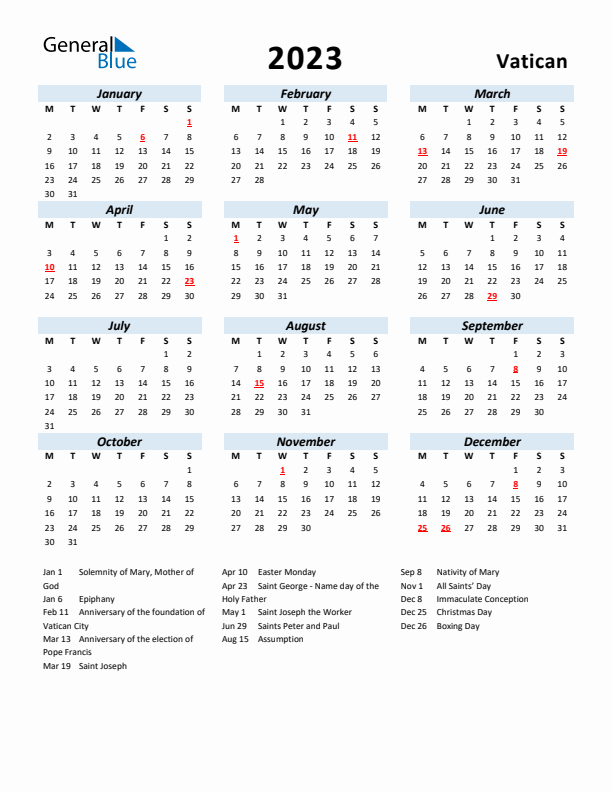 General Blue

2023

Vatican

January

| M | T | W | T | F | S | S |
|---|---|---|---|---|---|---|
| | | | | | | 1 |
| 2 | 3 | 4 | 5 | 6 | 7 | 8 |
| 9 | 10 | 11 | 12 | 13 | 14 | 15 |
| 16 | 17 | 18 | 19 | 20 | 21 | 22 |
| 23 | 24 | 25 | 26 | 27 | 28 | 29 |
| 30 | 31 | | | | | |

February

| M | T | W | T | F | S | S |
|---|---|---|---|---|---|---|
| | | 1 | 2 | 3 | 4 | 5 |
| 6 | 7 | 8 | 9 | 10 | 11 | 12 |
| 13 | 14 | 15 | 16 | 17 | 18 | 19 |
| 20 | 21 | 22 | 23 | 24 | 25 | 26 |
| 27 | 28 | | | | | |

March

| M | T | W | T | F | S | S |
|---|---|---|---|---|---|---|
| | | 1 | 2 | 3 | 4 | 5 |
| 6 | 7 | 8 | 9 | 10 | 11 | 12 |
| 13 | 14 | 15 | 16 | 17 | 18 | 19 |
| 20 | 21 | 22 | 23 | 24 | 25 | 26 |
| 27 | 28 | 29 | 30 | 31 | | |

April

| M | T | W | T | F | S | S |
|---|---|---|---|---|---|---|
| | | | | | 1 | 2 |
| 3 | 4 | 5 | 6 | 7 | 8 | 9 |
| 10 | 11 | 12 | 13 | 14 | 15 | 16 |
| 17 | 18 | 19 | 20 | 21 | 22 | 23 |
| 24 | 25 | 26 | 27 | 28 | 29 | 30 |

May

| M | T | W | T | F | S | S |
|---|---|---|---|---|---|---|
| 1 | 2 | 3 | 4 | 5 | 6 | 7 |
| 8 | 9 | 10 | 11 | 12 | 13 | 14 |
| 15 | 16 | 17 | 18 | 19 | 20 | 21 |
| 22 | 23 | 24 | 25 | 26 | 27 | 28 |
| 29 | 30 | 31 | | | | |

June

| M | T | W | T | F | S | S |
|---|---|---|---|---|---|---|
| | | | 1 | 2 | 3 | 4 |
| 5 | 6 | 7 | 8 | 9 | 10 | 11 |
| 12 | 13 | 14 | 15 | 16 | 17 | 18 |
| 19 | 20 | 21 | 22 | 23 | 24 | 25 |
| 26 | 27 | 28 | 29 | 30 | | |

July

| M | T | W | T | F | S | S |
|---|---|---|---|---|---|---|
| | | | | | 1 | 2 |
| 3 | 4 | 5 | 6 | 7 | 8 | 9 |
| 10 | 11 | 12 | 13 | 14 | 15 | 16 |
| 17 | 18 | 19 | 20 | 21 | 22 | 23 |
| 24 | 25 | 26 | 27 | 28 | 29 | 30 |
| 31 | | | | | | |

August

| M | T | W | T | F | S | S |
|---|---|---|---|---|---|---|
| | 1 | 2 | 3 | 4 | 5 | 6 |
| 7 | 8 | 9 | 10 | 11 | 12 | 13 |
| 14 | 15 | 16 | 17 | 18 | 19 | 20 |
| 21 | 22 | 23 | 24 | 25 | 26 | 27 |
| 28 | 29 | 30 | 31 | | | |

September

| M | T | W | T | F | S | S |
|---|---|---|---|---|---|---|
| | | | | 1 | 2 | 3 |
| 4 | 5 | 6 | 7 | 8 | 9 | 10 |
| 11 | 12 | 13 | 14 | 15 | 16 | 17 |
| 18 | 19 | 20 | 21 | 22 | 23 | 24 |
| 25 | 26 | 27 | 28 | 29 | 30 | |

October

| M | T | W | T | F | S | S |
|---|---|---|---|---|---|---|
| | | | | | | 1 |
| 2 | 3 | 4 | 5 | 6 | 7 | 8 |
| 9 | 10 | 11 | 12 | 13 | 14 | 15 |
| 16 | 17 | 18 | 19 | 20 | 21 | 22 |
| 23 | 24 | 25 | 26 | 27 | 28 | 29 |
| 30 | 31 | | | | | |

November

| M | T | W | T | F | S | S |
|---|---|---|---|---|---|---|
| | | 1 | 2 | 3 | 4 | 5 |
| 6 | 7 | 8 | 9 | 10 | 11 | 12 |
| 13 | 14 | 15 | 16 | 17 | 18 | 19 |
| 20 | 21 | 22 | 23 | 24 | 25 | 26 |
| 27 | 28 | 29 | 30 | | | |

December

| M | T | W | T | F | S | S |
|---|---|---|---|---|---|---|
| | | | | 1 | 2 | 3 |
| 4 | 5 | 6 | 7 | 8 | 9 | 10 |
| 11 | 12 | 13 | 14 | 15 | 16 | 17 |
| 18 | 19 | 20 | 21 | 22 | 23 | 24 |
| 25 | 26 | 27 | 28 | 29 | 30 | 31 |

Jan 1 Solemnity of Mary, Mother of God
Jan 6 Epiphany
Feb 11 Anniversary of the foundation of Vatican City
Mar 13 Anniversary of the election of Pope Francis
Mar 19 Saint Joseph

Apr 10 Easter Monday
Apr 23 Saint George - Name day of the Holy Father
May 1 Saint Joseph the Worker
Jun 29 Saints Peter and Paul
Aug 15 Assumption

Sep 8 Nativity of Mary
Nov 1 All Saints' Day
Dec 8 Immaculate Conception
Dec 25 Christmas Day
Dec 26 Boxing Day